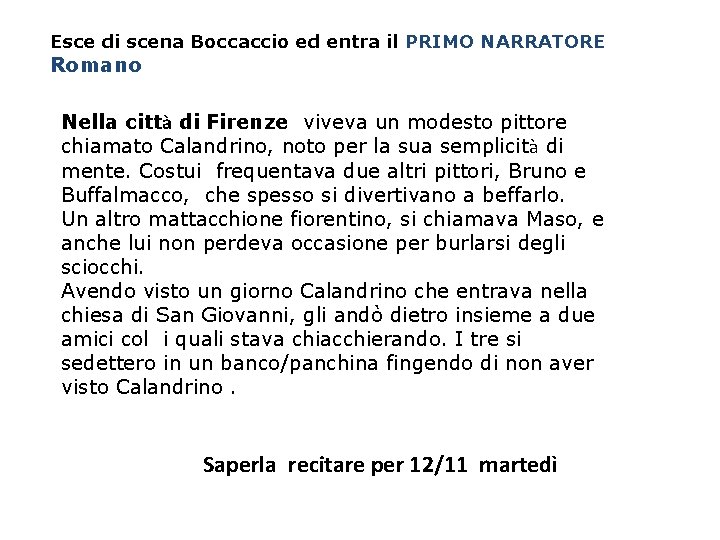 Esce di scena Boccaccio ed entra il PRIMO NARRATORE
Romano

Nella città di Firenze viveva un modesto pittore chiamato Calandrino, noto per la sua semplicità di mente. Costui frequentava due altri pittori, Bruno e Buffalmacco, che spesso si divertivano a beffarlo.
Un altro mattacchione fiorentino, si chiamava Maso, e anche lui non perdeva occasione per burlarsi degli sciocchi.
Avendo visto un giorno Calandrino che entrava nella chiesa di San Giovanni, gli andò dietro insieme a due amici col i quali stava chiacchierando. I tre si sedettero in un banco/panchina fingendo di non aver visto Calandrino .

Saperla recitare per 12/11 martedì